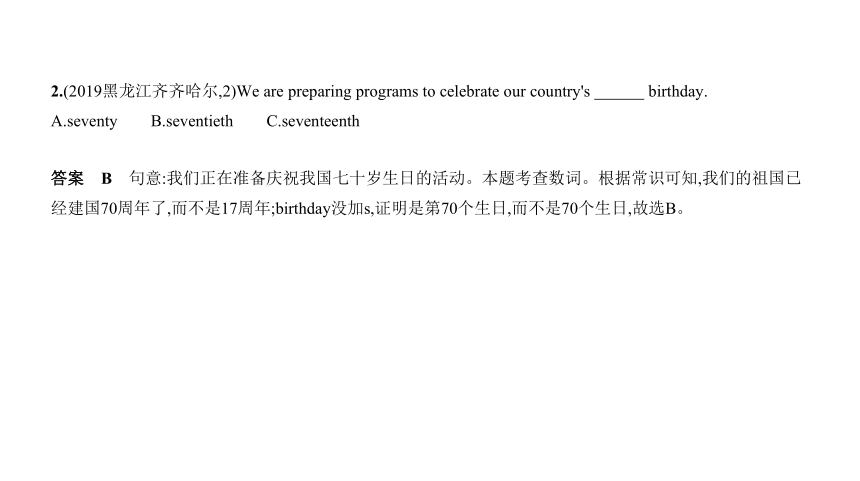 2.(2019黑龙江齐齐哈尔,2)We are preparing programs to celebrate our country's ______ birthday.
A.seventy B.seventieth C.seventeenth

答案 B 句意:我们正在准备庆祝我国七十岁生日的活动。本题考查数词。根据常识可知,我们的祖国已经建国70周年了,而不是17周年;birthday没加s,证明是第70个生日,而不是70个生日,故选B。